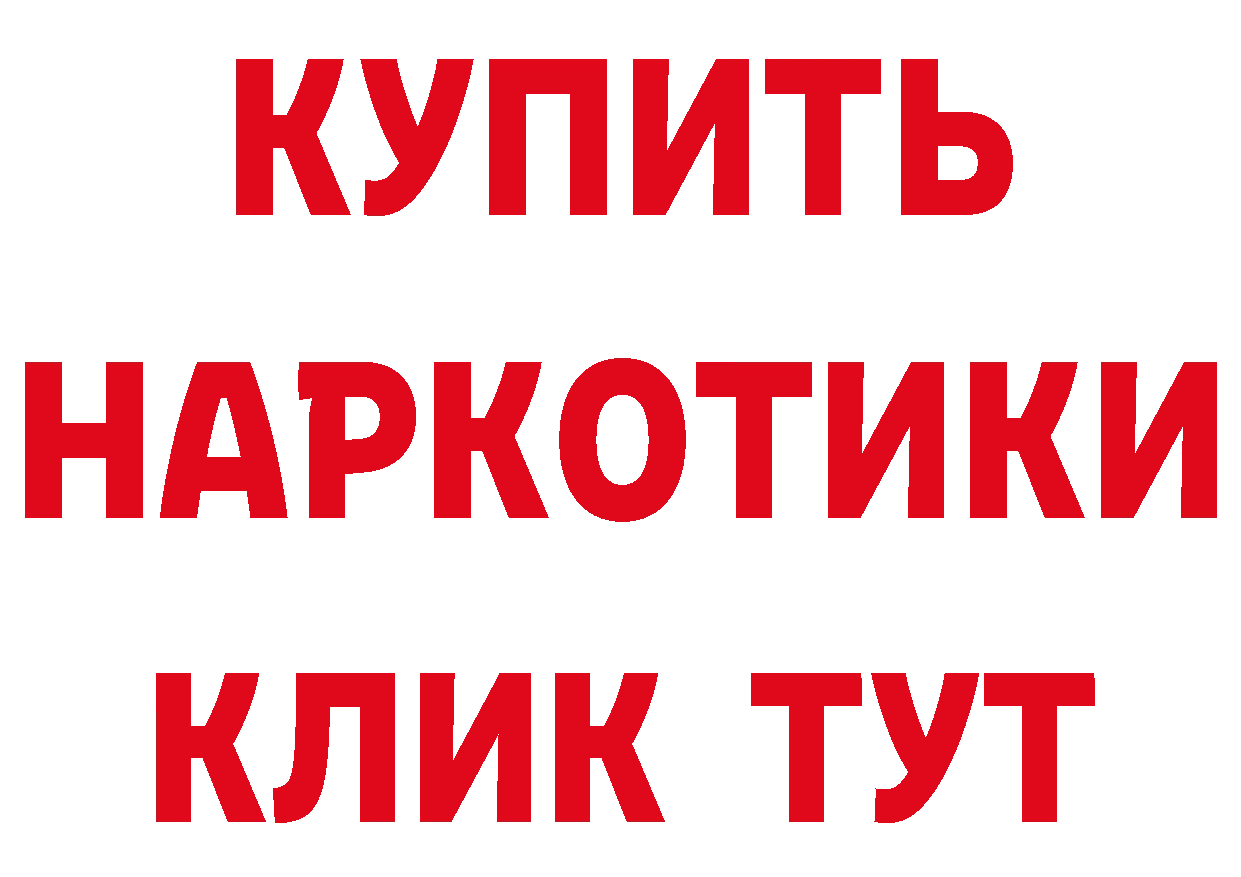 КУПИТЬ НАРКОТИКИ КЛИК ТУТ